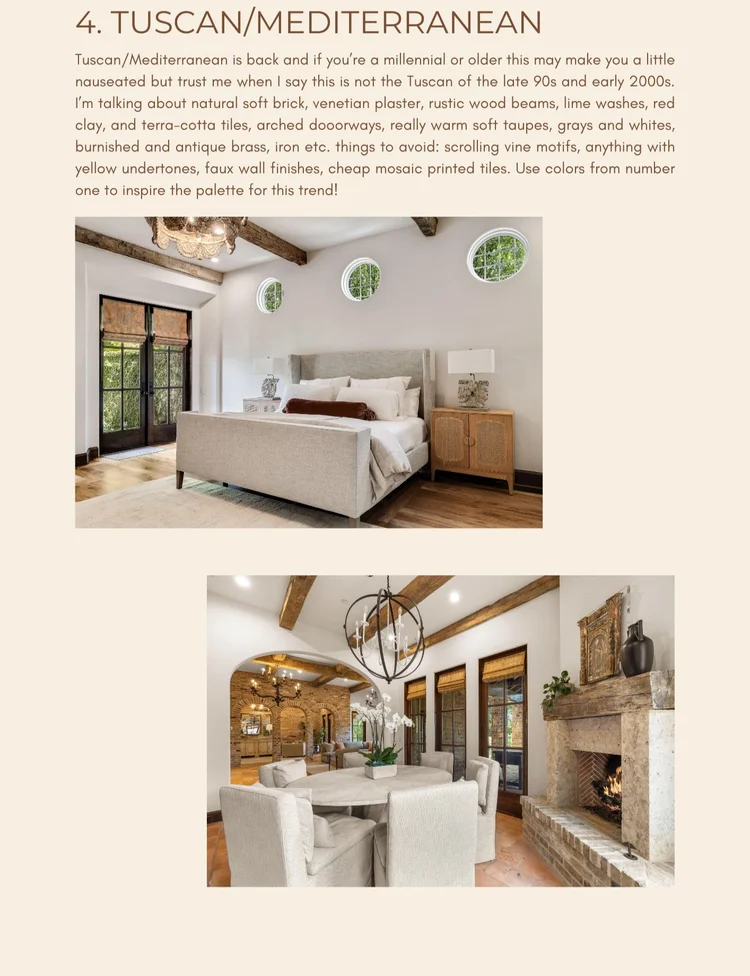 4. TUSCAN/MEDITERRANEAN

Tuscan/Mediterranean is back and if you're a millennial or older this may make you a little nauseated but trust me when I say this is not the Tuscan of the late 90s and early 2000s. I'm talking about natural soft brick, venetian plaster, rustic wood beams, lime washes, red clay, and terra-cotta tiles, arched dooorways, really warm soft taupes, grays and whites, burnished and antique brass, iron etc. things to avoid: scrolling vine motifs, anything with yellow undertones, faux wall finishes, cheap mosaic printed tiles. Use colors from number one to inspire the palette for this trend!